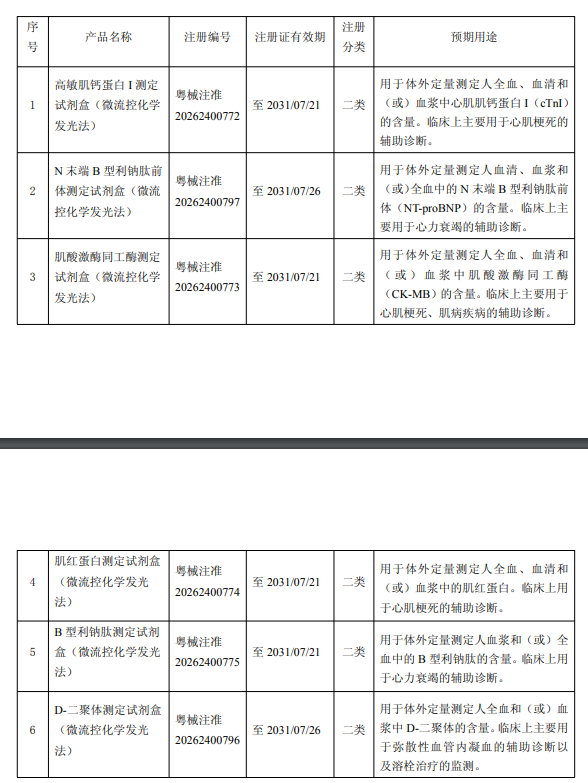 | 序号 | 产品名称 | 注册编号 | 注册证有效期 | 注册分类 | 预期用途 |
|---|---|---|---|---|---|
| 1 | 高敏肌钙蛋白 I 测定试剂盒（微流控化学发光法） | 粤械注准 20262400772 | 至 2031/07/21 | 二类 | 用于体外定量测定人全血、血清和（或）血浆中心肌肌钙蛋白 I（cTnI）的含量。临床上主要用于心肌梗死的辅助诊断。 |
| 2 | N 末端 B 型利钠肽前体测定试剂盒（微流控化学发光法） | 粤械注准 20262400797 | 至 2031/07/26 | 二类 | 用于体外定量测定人血清、血浆和（或）全血中的 N 末端 B 型利钠肽前体（NT-proBNP）的含量。临床上主要用于心力衰竭的辅助诊断。 |
| 3 | 肌酸激酶同工酶测定试剂盒（微流控化学发光法） | 粤械注准 20262400773 | 至 2031/07/21 | 二类 | 用于体外定量测定人全血、血清和（或）血浆中肌酸激酶同工酶（CK-MB）的含量。临床上主要用于心肌梗死、肌病疾病的辅助诊断。 |

| 4 | 肌红蛋白测定试剂盒（微流控化学发光法） | 粤械注准 20262400774 | 至 2031/07/21 | 二类 | 用于体外定量测定人全血、血清和（或）血浆中的肌红蛋白。临床上用于心肌梗死的辅助诊断。 |
|---|---|---|---|---|---|
| 5 | B 型利钠肽测定试剂盒（微流控化学发光法） | 粤械注准 20262400775 | 至 2031/07/21 | 二类 | 用于体外定量测定人血浆和（或）全血中的 B 型利钠肽的含量。临床上用于心力衰竭的辅助诊断。 |
| 6 | D-二聚体测定试剂盒（微流控化学发光法） | 粤械注准 20262400796 | 至 2031/07/26 | 二类 | 用于体外定量测定人全血和（或）血浆中 D-二聚体的含量。临床上主要用于弥散性血管内凝血的辅助诊断以及溶栓治疗的监测。 |